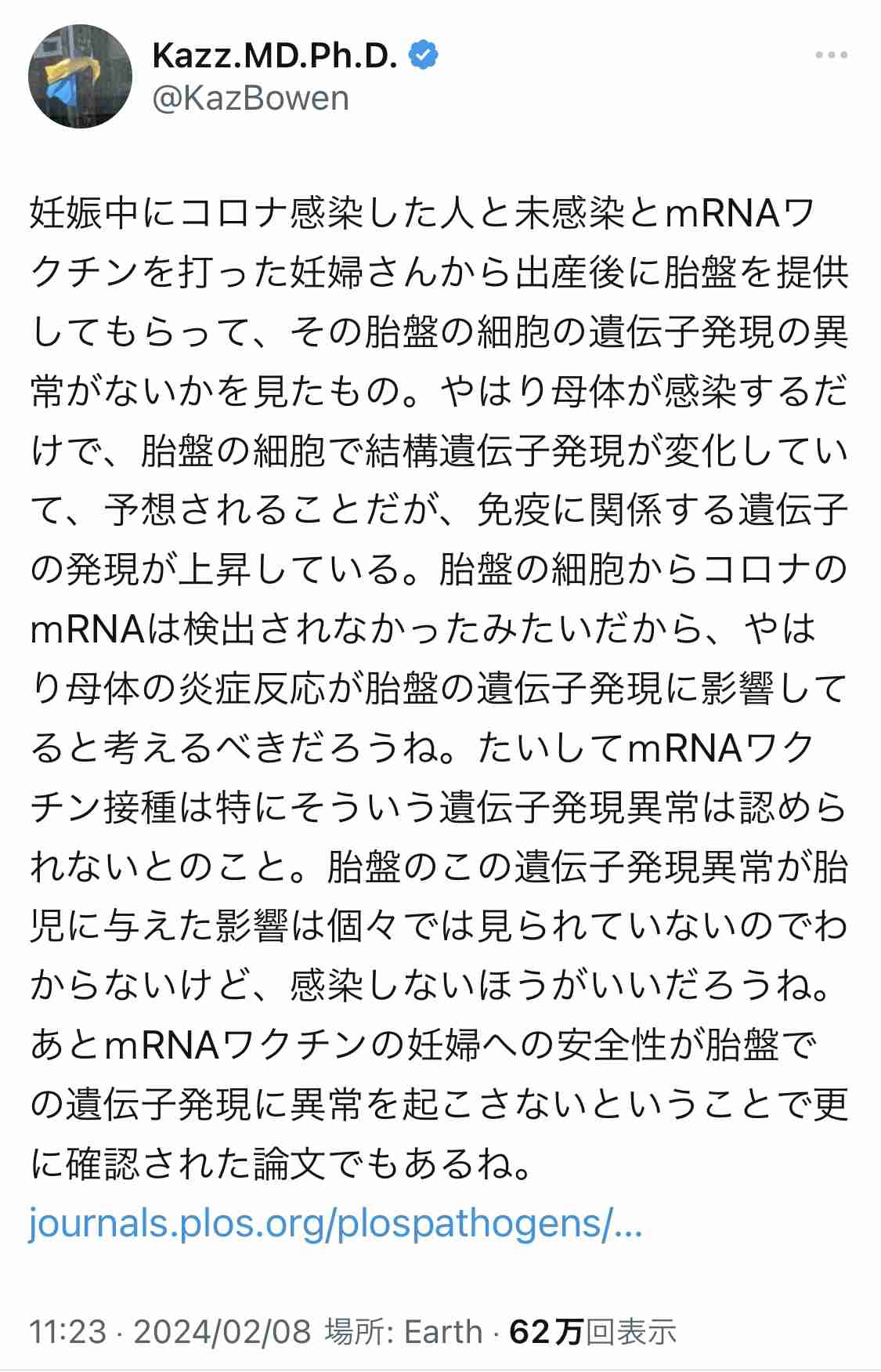 Kazz.MD.Ph.D.
@KazBowen

妊娠中にコロナ感染した人と未感染とmRNAワクチンを打った妊婦さんから出産後に胎盤を提供してもらって、その胎盤の細胞の遺伝子発現の異常がないかを見たもの。やはり母体が感染するだけで、胎盤の細胞で結構遺伝子発現が変化していて、予想されることだが、免疫に関係する遺伝子の発現が上昇している。胎盤の細胞からコロナのmRNAは検出されなかったみたいだから、やはり母体の炎症反応が胎盤の遺伝子発現に影響してると考えるべきだろうね。たいしてmRNAワクチン接種は特にそういう遺伝子発現異常は認められないとのこと。胎盤のこの遺伝子発現異常が胎児に与えた影響は個々では見られていないのでわからないけど、感染しないほうがいいだろうね。あとmRNAワクチンの妊婦への安全性が胎盤での遺伝子発現に異常を起こさないということで更に確認された論文でもあるね。
journals.plos.org/plospathogens/...

11:23 · 2024/02/08 場所: Earth · 62万回表示